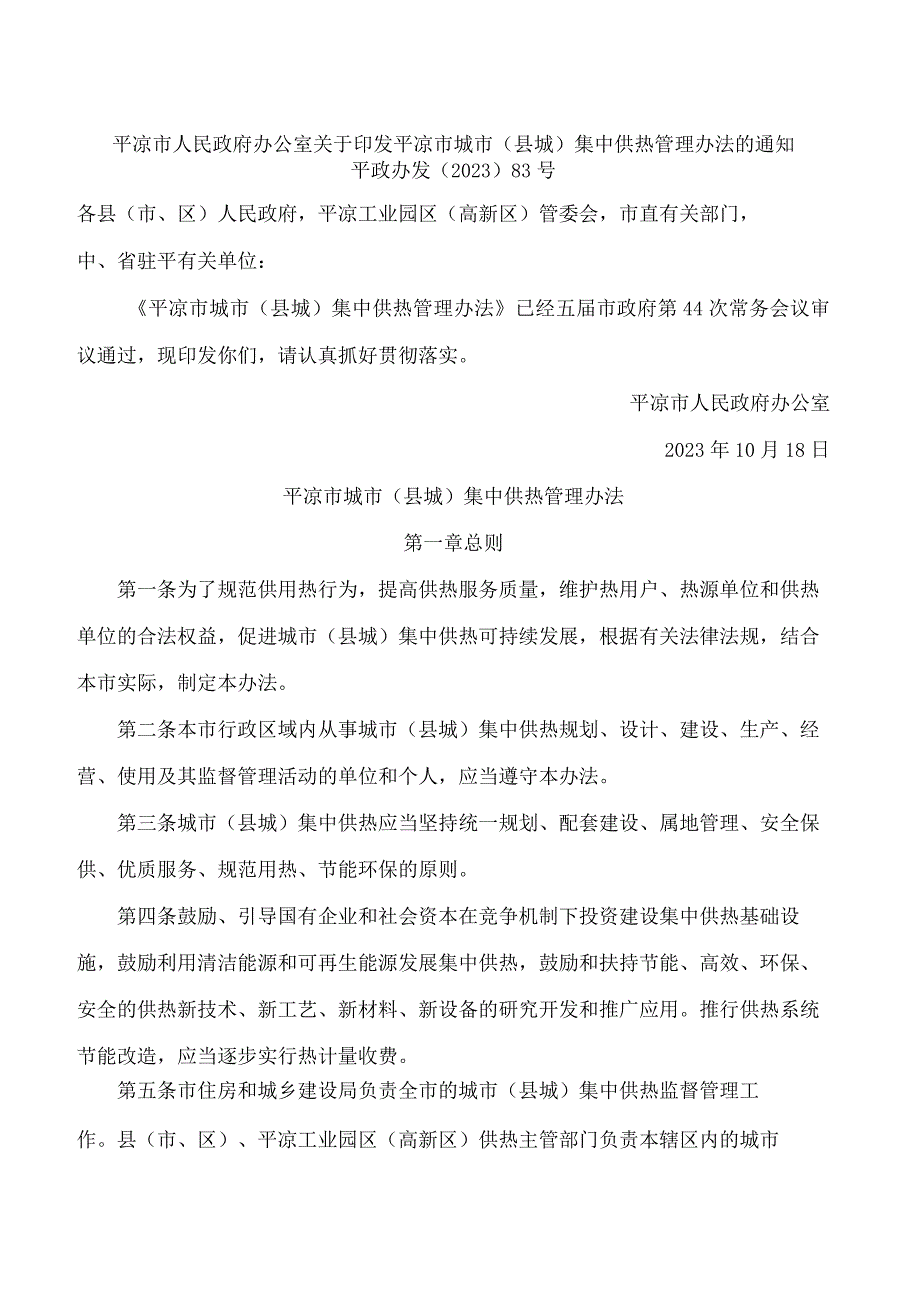 平凉市人民政府办公室关于印发平凉市城市（县城）集中供热管理办法的通知
平政办发（2023）83号

各县（市、区）人民政府，平凉工业园区（高新区）管委会，市直有关部门，中、省驻平有关单位：

《平凉市城市（县城）集中供热管理办法》已经五届市政府第44次常务会议审议通过，现印发你们，请认真抓好贯彻落实。

平凉市人民政府办公室

2023年10月18日

平凉市城市（县城）集中供热管理办法

第一章总则

第一条为了规范供用热行为，提高供热服务质量，维护热用户、热源单位和供热单位的合法权益，促进城市（县城）集中供热可持续发展，根据有关法律法规，结合本市实际，制定本办法。

第二条本市行政区域内从事城市（县城）集中供热规划、设计、建设、生产、经营、使用及其监督管理活动的单位和个人，应当遵守本办法。

第三条城市（县城）集中供热应当坚持统一规划、配套建设、属地管理、安全保供、优质服务、规范用热、节能环保的原则。

第四条鼓励、引导国有企业和社会资本在竞争机制下投资建设集中供热基础设施，鼓励利用清洁能源和可再生能源发展集中供热，鼓励和扶持节能、高效、环保、安全的供热新技术、新工艺、新材料、新设备的研究开发和推广应用。推行供热系统节能改造，应当逐步实行热计量收费。

第五条市住房和城乡建设局负责全市的城市（县城）集中供热监督管理工作。县（市、区）、平凉工业园区（高新区）供热主管部门负责本辖区内的城市